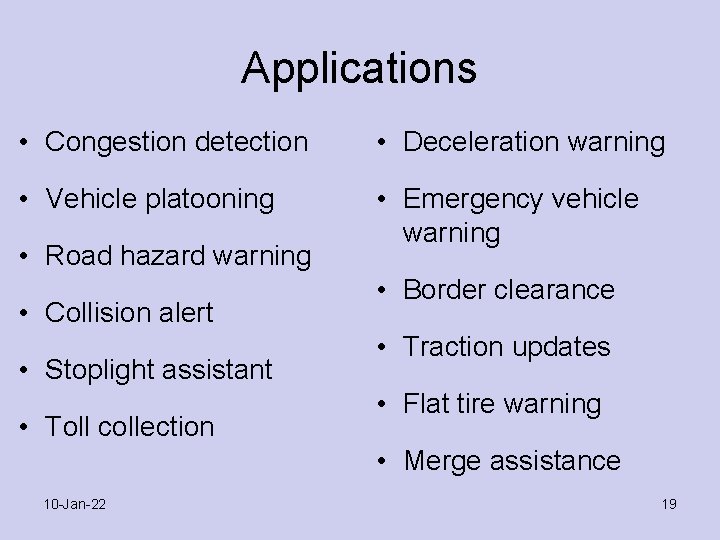 Applications

• Congestion detection
• Vehicle platooning
• Road hazard warning
• Collision alert
• Stoplight assistant
• Toll collection

• Deceleration warning
• Emergency vehicle warning
• Border clearance
• Traction updates
• Flat tire warning
• Merge assistance

10-Jan-22

19